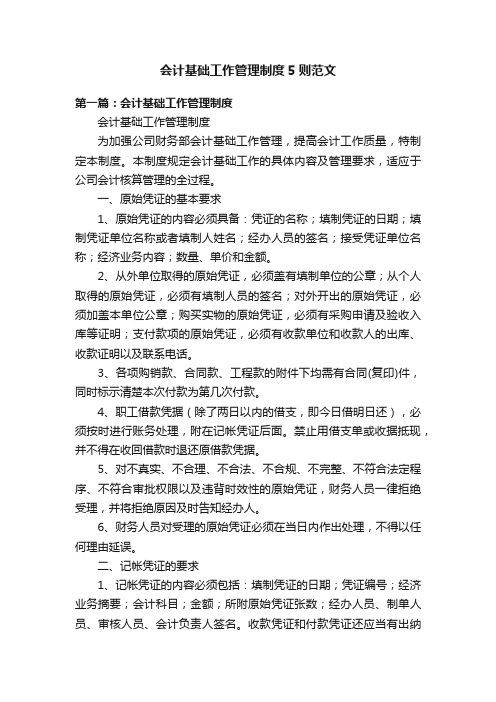 会计基础工作管理制度5则范文

第一篇：会计基础工作管理制度

会计基础工作管理制度

为加强公司财务部会计基础工作管理，提高会计工作质量，特制定本制度。本制度规定会计基础工作的具体内容及管理要求，适应于公司会计核算管理的全过程。

一、原始凭证的基本要求

1、原始凭证的内容必须具备：凭证的名称；填制凭证的日期；填制凭证单位名称或者填制人姓名；经办人员的签名；接受凭证单位名称；经济业务内容；数量、单价和金额。

2、从外单位取得的原始凭证，必须盖有填制单位的公章；从个人取得的原始凭证，必须有填制人员的签名；对外开出的原始凭证，必须加盖本单位公章；购买实物的原始凭证，必须有采购申请及验收入库等证明；支付款项的原始凭证，必须有收款单位和收款人的出库、收款证明以及联系电话。

3、各项购销款、合同款、工程款的附件下均需有合同(复印)件，同时标示清楚本次付款为第几次付款。

4、职工借款凭据（除了两日以内的借支，即今日借明日还），必须按时进行账务处理，附在记帐凭证后面。禁止用借支单或收据抵现，并不得在收回借款时退还原借款凭据。

5、对不真实、不合理、不合法、不合规、不完整、不符合法定程序、不符合审批权限以及违背时效性的原始凭证，财务人员一律拒绝受理，并将拒绝原因及时告知经办人。

6、财务人员对受理的原始凭证必须在当日内作出处理，不得以任何理由延误。

二、记帐凭证的要求

1、记帐凭证的内容必须包括：填制凭证的日期；凭证编号；经济业务摘要；会计科目；金额；所附原始凭证张数；经办人员、制单人员、审核人员、会计负责人签名。收款凭证和付款凭证还应当有出纳